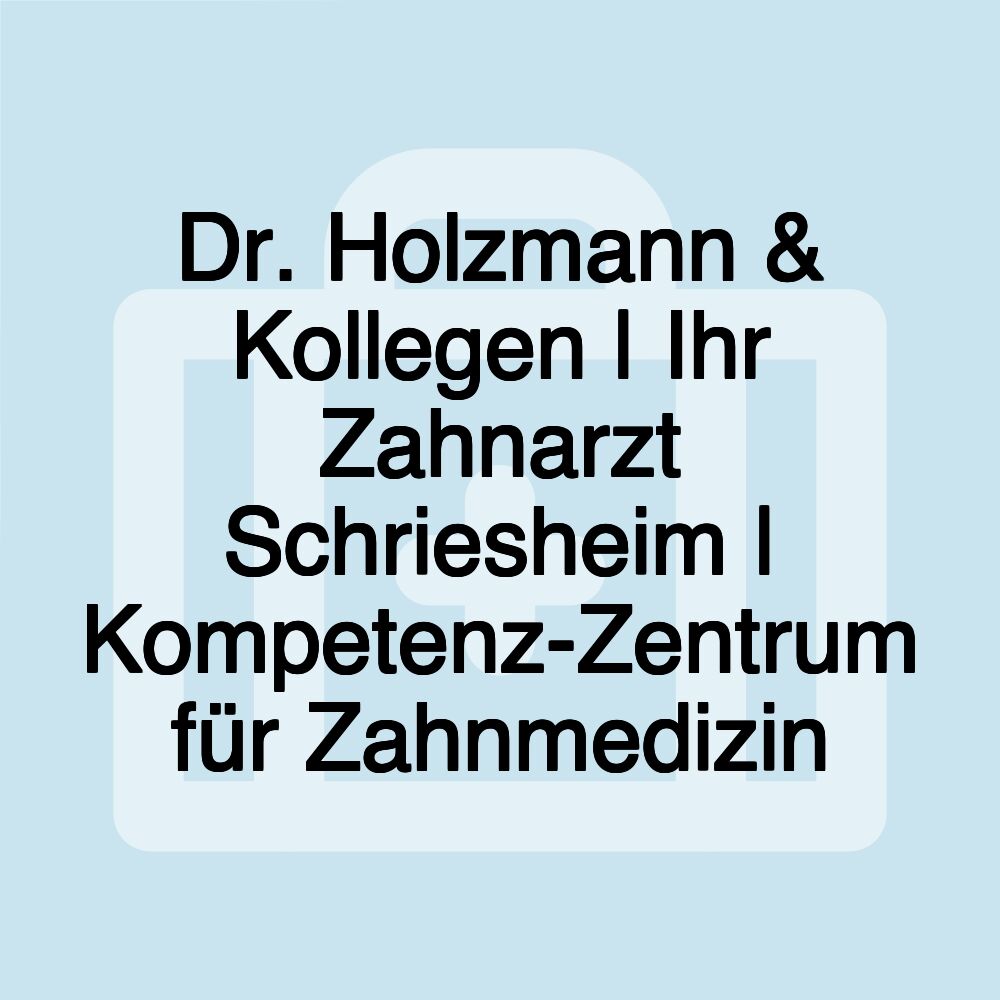 Dr. Holzmann & Kollegen | Ihr Zahnarzt Schriesheim | Kompetenz-Zentrum für Zahnmedizin